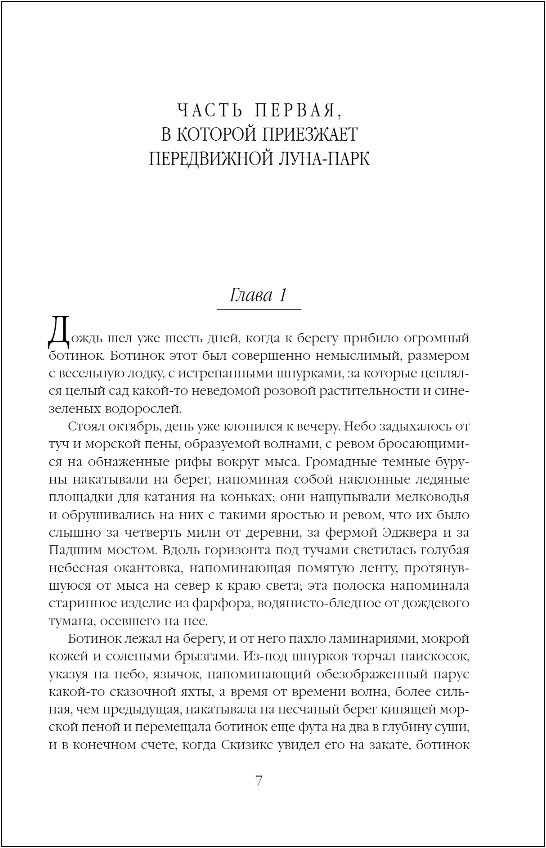 ЧАСТЬ ПЕРВАЯ,
В КОТОРОЙ ПРИЕЗЖАЕТ
ПЕРЕДВИЖНОЙ ЛУНА-ПАРК

Глава 1

Дождь шел уже шесть дней, когда к берегу прибило огромный ботинок. Ботинок этот был совершенно немыслимый, размером с весельную лодку, с истрепанными шнурками, за которые цеплялся целый сад какой-то неведомой розовой растительности и сине-зеленых водорослей.

Стоял октябрь, день уже клонился к вечеру. Небо задыхалось от туч и морской пены, образуемой волнами, с ревом бросающимися на обнаженные рифы вокруг мыса. Громадные темные буруны накатывали на берег, напоминая собой наклонные ледяные площадки для катания на коньках; они нащупывали мелководья и обрушивались на них с такими яростью и ревом, что их было слышно за четверть мили от деревни, за фермой Эджвера и за Падшим мостом. Вдоль горизонта под тучами светилась голубая небесная окантовка, напоминающая помятую ленту, протянувшуюся от мыса на север к краю света; эта полоска напоминала старинное изделие из фарфора, водянисто-бледное от дождевого тумана, осевшего на нее.

Ботинок лежал на берегу, и от него пахло ламинариями, мокрой кожей и солеными брызгами. Из-под шнурков торчал наискосок, указуя на небо, язычок, напоминающий обезображенный парус какой-то сказочной яхты, а время от времени волна, более сильная, чем предыдущая, накатывала на песчаный берег кипящей морской пеной и перемещала ботинок еще фута на два в глубину суши, и в конечном счете, когда Скизикс увидел его на закате, ботинок

7